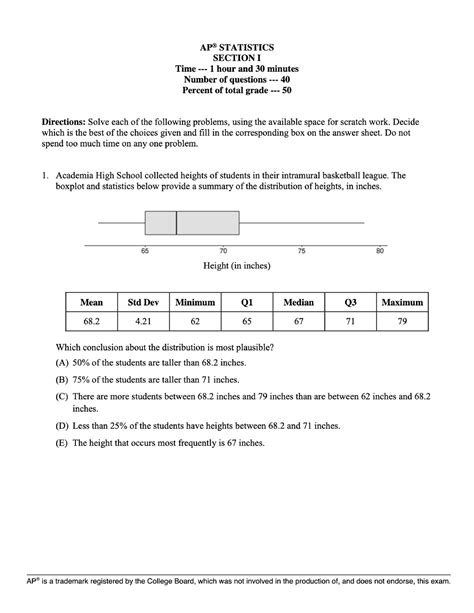 AP® STATISTICS
SECTION I
Time --- 1 hour and 30 minutes
Number of questions --- 40
Percent of total grade --- 50

**Directions:** Solve each of the following problems, using the available space for scratch work. Decide which is the best of the choices given and fill in the corresponding box on the answer sheet. Do not spend too much time on any one problem.

1. Academia High School collected heights of students in their intramural basketball league. The boxplot and statistics below provide a summary of the distribution of heights, in inches.

65 70 75 80

Height (in inches)

| Mean | Std Dev | Minimum | Q1 | Median | Q3 | Maximum |
|---|---|---|---|---|---|---|
| 68.2 | 4.21 | 62 | 65 | 67 | 71 | 79 |

Which conclusion about the distribution is most plausible?

(A) 50% of the students are taller than 68.2 inches.

(B) 75% of the students are taller than 71 inches.

(C) There are more students between 68.2 inches and 79 inches than are between 62 inches and 68.2 inches.

(D) Less than 25% of the students have heights between 68.2 and 71 inches.

(E) The height that occurs most frequently is 67 inches.

AP® is a trademark registered by the College Board, which was not involved in the production of, and does not endorse, this exam.